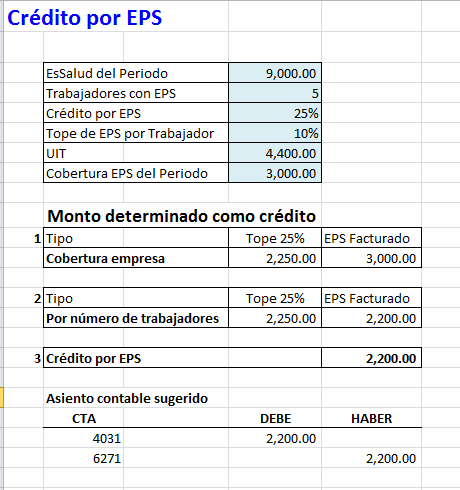 Crédito por EPS

| EsSalud del Periodo | 9,000.00 |
|---|---|
| Trabajadores con EPS | 5 |
| Crédito por EPS | 25% |
| Tope de EPS por Trabajador | 10% |
| UIT | 4,400.00 |
| Cobertura EPS del Periodo | 3,000.00 |

Monto determinado como crédito

| 1 | Tipo | Tope 25% | EPS Facturado |
|---|---|---|---|
| | Cobertura empresa | 2,250.00 | 3,000.00 |

| 2 | Tipo | Tope 25% | EPS Facturado |
|---|---|---|---|
| | Por número de trabajadores | 2,250.00 | 2,200.00 |

| 3 | Crédito por EPS | | 2,200.00 |
|---|---|---|---|

Asiento contable sugerido

| CTA | DEBE | HABER |
|---|---|---|
| 4031 | 2,200.00 | |
| 6271 | | 2,200.00 |